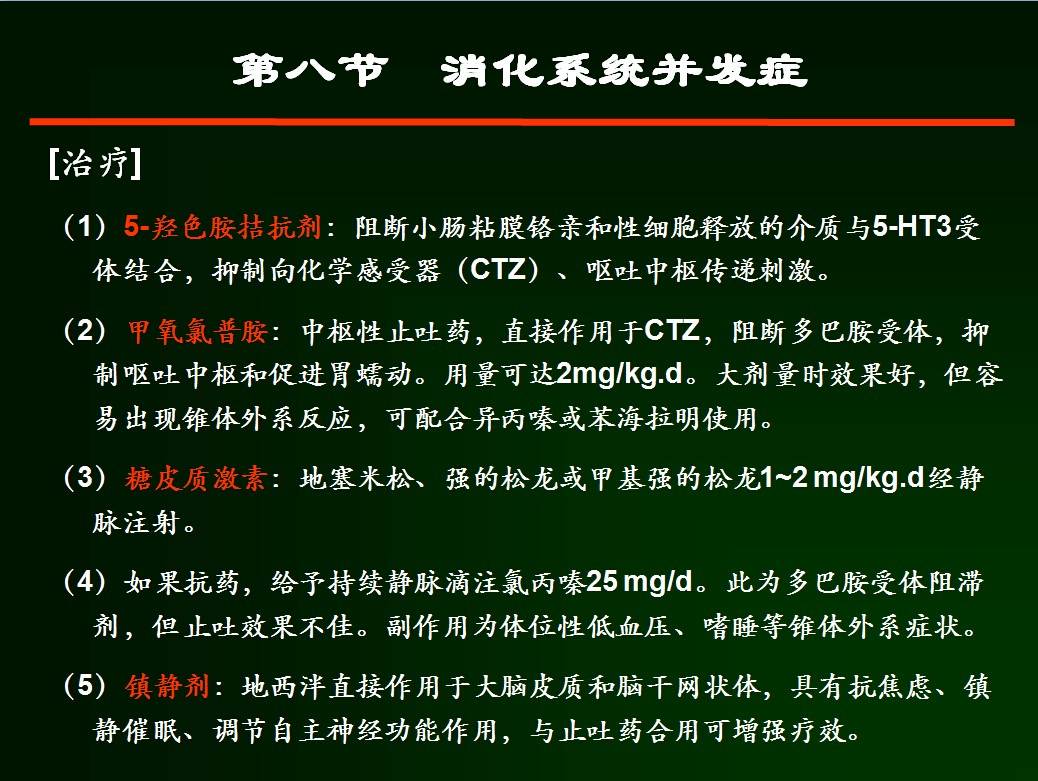 第八节　消化系统并发症

[治疗]

（1）5-羟色胺拮抗剂：阻断小肠粘膜铬亲和性细胞释放的介质与5-HT3受体结合，抑制向化学感受器（CTZ）、呕吐中枢传递刺激。

（2）甲氧氯普胺：中枢性止吐药，直接作用于CTZ，阻断多巴胺受体，抑制呕吐中枢和促进胃蠕动。用量可达2mg/kg.d。大剂量时效果好，但容易出现锥体外系反应，可配合异丙嗪或苯海拉明使用。

（3）糖皮质激素：地塞米松、强的松龙或甲基强的松龙1~2 mg/kg.d经静脉注射。

（4）如果抗药，给予持续静脉滴注氯丙嗪25 mg/d。此为多巴胺受体阻滞剂，但止吐效果不佳。副作用为体位性低血压、嗜睡等锥体外系症状。

（5）镇静剂：地西泮直接作用于大脑皮质和脑干网状体，具有抗焦虑、镇静催眠、调节自主神经功能作用，与止吐药合用可增强疗效。